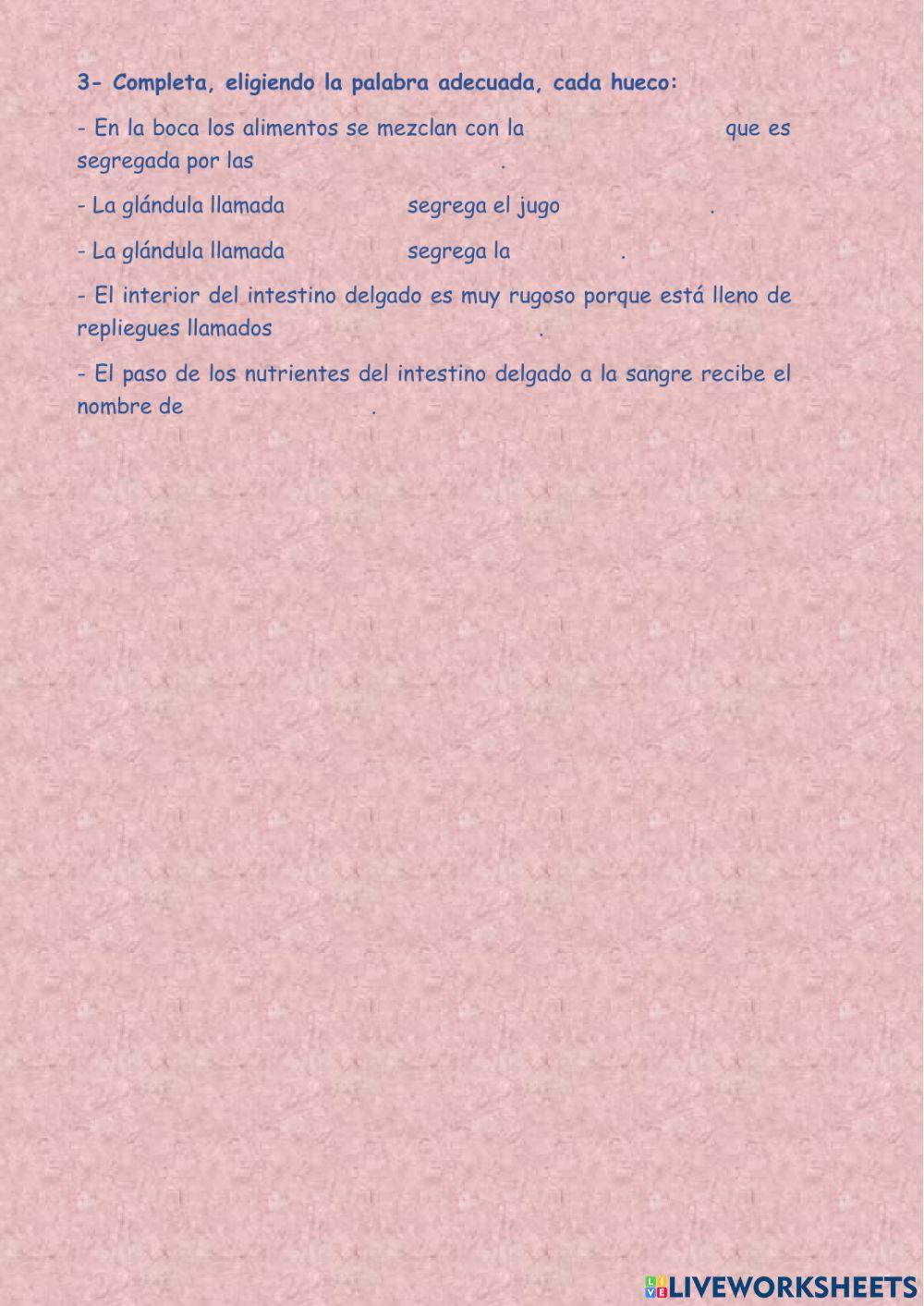 3- Completa, eligiendo la palabra adecuada, cada hueco:

- En la boca los alimentos se mezclan con la ____ que es segregada por las ____.

- La glándula llamada ____ segrega el jugo ____.

- La glándula llamada ____ segrega la ____.

- El interior del intestino delgado es muy rugoso porque está lleno de repliegues llamados ____.

- El paso de los nutrientes del intestino delgado a la sangre recibe el nombre de ____.

LIVEWORKSHEETS